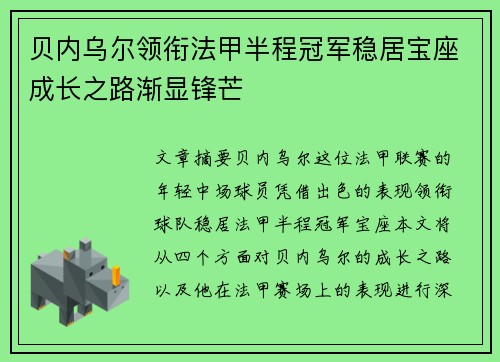 贝内乌尔领衔法甲半程冠军稳居宝座成长之路渐显锋芒

文章摘要贝内乌尔这位法甲联赛的年轻中场球员凭借出色的表现领衔球队稳居法甲半程冠军宝座本文将从四个方面对贝内乌尔的成长之路以及他在法甲赛场上的表现进行深